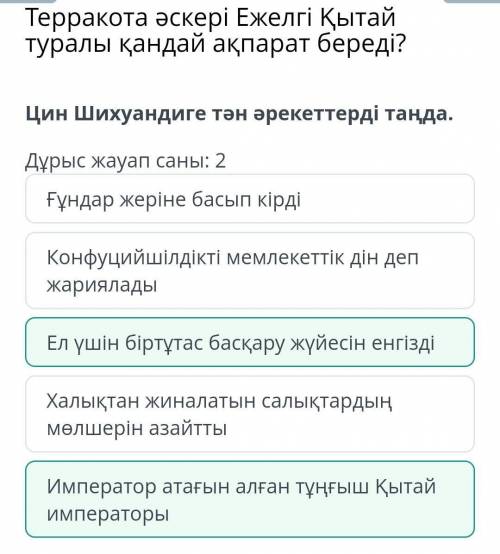 Терракота әскері Ежелгі Қытай туралы қандай ақпарат береді?

Цин Шихуандиге тән әрекеттерді таңда.

Дұрыс жауап саны: 2

Ғұндар жеріне басып кірді

Конфуцийшілдікті мемлекеттік дін деп жариялады

Ел үшін біртұтас басқару жүйесін енгізді

Халықтан жиналатын салықтардың мөлшерін азайтты

Император атағын алған тұңғыш Қытай императоры